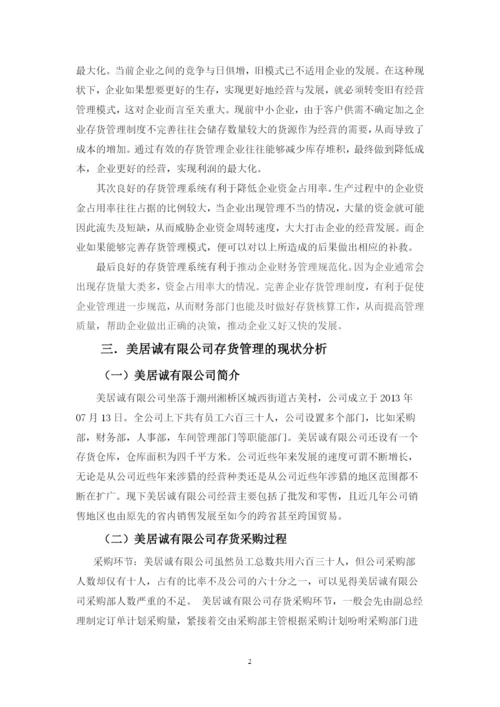 最大化。当前企业之间的竞争与日俱增，旧模式已不适用企业的发展。在这种现状下，企业如果想要更好的生存，实现更好地经营与发展，就必须转变旧有经营管理模式，这对企业而言至关重大。现前中小企业，由于客户供需不确定加之企业存货管理制度不完善往往会储存数量较大的货源作为经营的需要，从而导致了成本的增加。通过有效的存货管理企业往往能够减少库存堆积，最终做到降低成本，企业更好的经营，实现利润的最大化。

其次良好的存货管理系统有利于降低企业资金占用率。生产过程中的企业资金占用率往往占据的比例较大，当企业出现管理不当的情况，大量的资金就可能因此流失及短缺，从而威胁企业资金周转速度，大大打击企业的经营发展。而企业如果能够完善存货管理模式，便可以对以上所造成的后果做出相应的补救。

最后良好的存货管理系统有利于推动企业财务管理规范化。因为企业通常会出现存货量大类多，资金占用率大的情况。完善企业存货管理制度，有利于促使企业管理进一步规范，从而财务部门也能及时做好存货核算工作，从而提高管理质量，帮助企业做出正确的决策，推动企业又好又快的发展。

三．美居诚有限公司存货管理的现状分析

（一）美居诚有限公司简介

美居诚有限公司坐落于潮州湘桥区城西街道古美村，公司成立于 2013 年 07 月 13 日。全公司上下共有员工六百三十人，公司设置多个部门，比如采购部，财务部，人事部，车间管理部门等职能部门。美居诚有限公司还设有一个存货仓库，仓库面积为四千平方米。公司近些年来发展的速度可谓不断增长，无论是从公司近些年来涉猎的经营种类还是从公司近些年涉猎的地区范围都不断在扩广。现下美居诚有限公司经营主要包括了批发和零售，且近几年公司销售地区也由原先的省内销售发展至如今的跨省甚至跨国贸易。

（二）美居诚有限公司存货采购过程

采购环节：美居诚有限公司虽然员工总数共用六百三十人，但公司采购部人数却仅有十人，占有的比率不及公司的六十分之一，可以见得美居诚有限公司采购部人数严重的不足。 美居诚有限公司存货采购环节，一般会先由副总经理制定订单计划采购量，紧接着交由采购部主管根据采购计划吩咐采购部门进

2